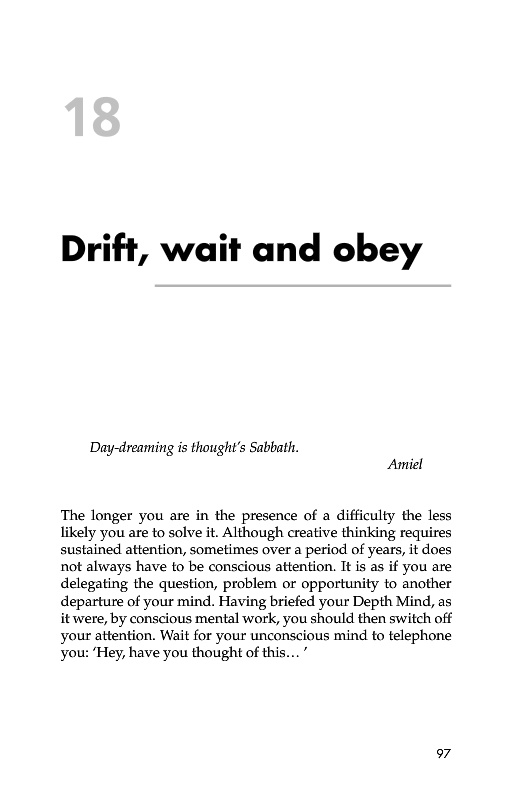 18

Drift, wait and obey

Day-dreaming is thought's Sabbath.

Amiel

The longer you are in the presence of a difficulty the less likely you are to solve it. Although creative thinking requires sustained attention, sometimes over a period of years, it does not always have to be conscious attention. It is as if you are delegating the question, problem or opportunity to another departure of your mind. Having briefed your Depth Mind, as it were, by conscious mental work, you should then switch off your attention. Wait for your unconscious mind to telephone you: 'Hey, have you thought of this… '

97